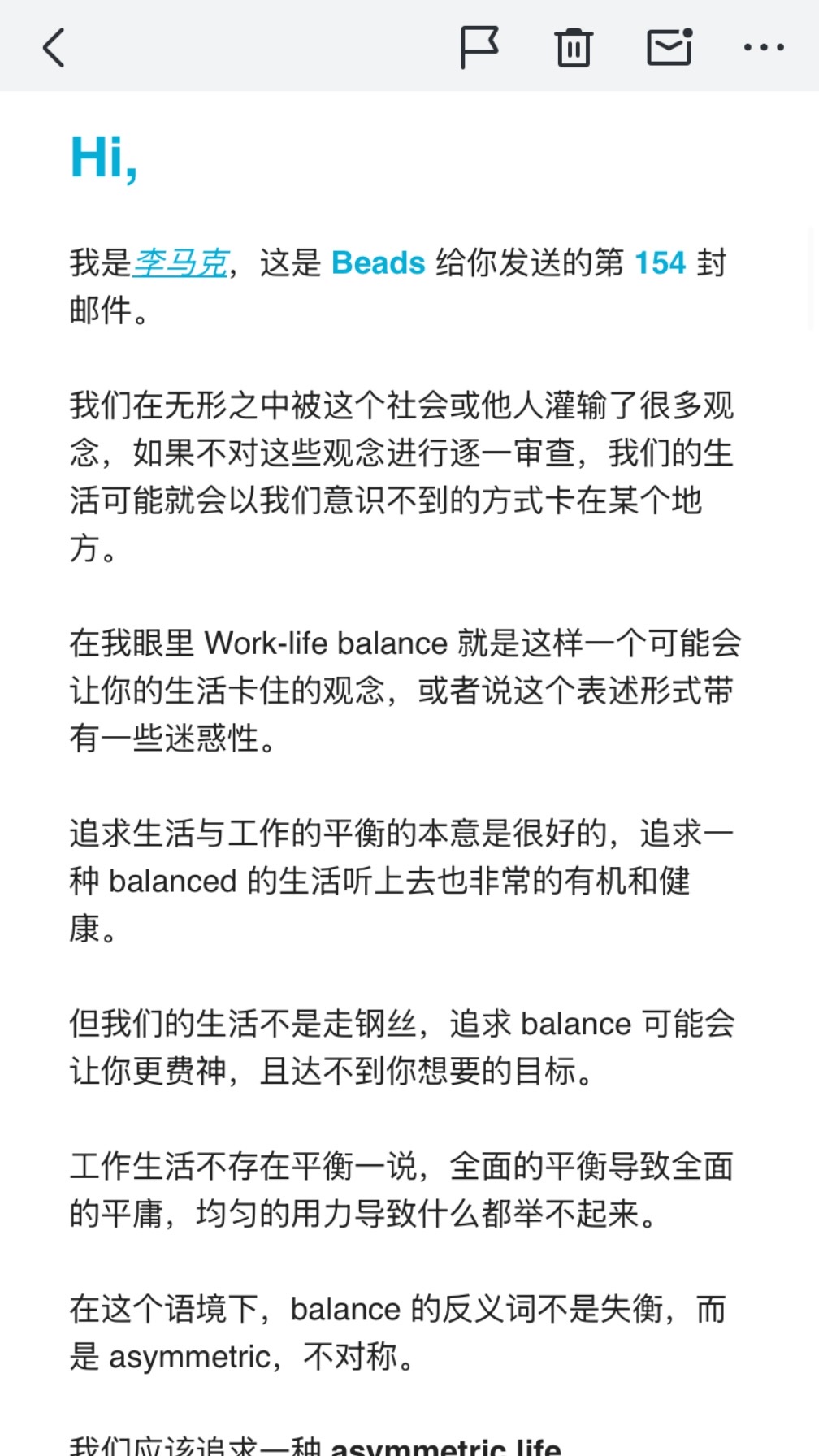 Hi,

我是李马克，这是 Beads 给你发送的第 154 封邮件。

我们在无形之中被这个社会或他人灌输了很多观念，如果不对这些观念进行逐一审查，我们的生活可能就会以我们意识不到的方式卡在某个地方。

在我眼里 Work-life balance 就是这样一个可能会让你的生活卡住的观念，或者说这个表述形式带有一些迷惑性。

追求生活与工作的平衡的本意是很好的，追求一种 balanced 的生活听上去也非常的有机和健康。

但我们的生活不是走钢丝，追求 balance 可能会让你更费神，且达不到你想要的目标。

工作生活不存在平衡一说，全面的平衡导致全面的平庸，均匀的用力导致什么都举不起来。

在这个语境下，balance 的反义词不是失衡，而是 asymmetric，不对称。

我们应该追求一种 asymmetric life